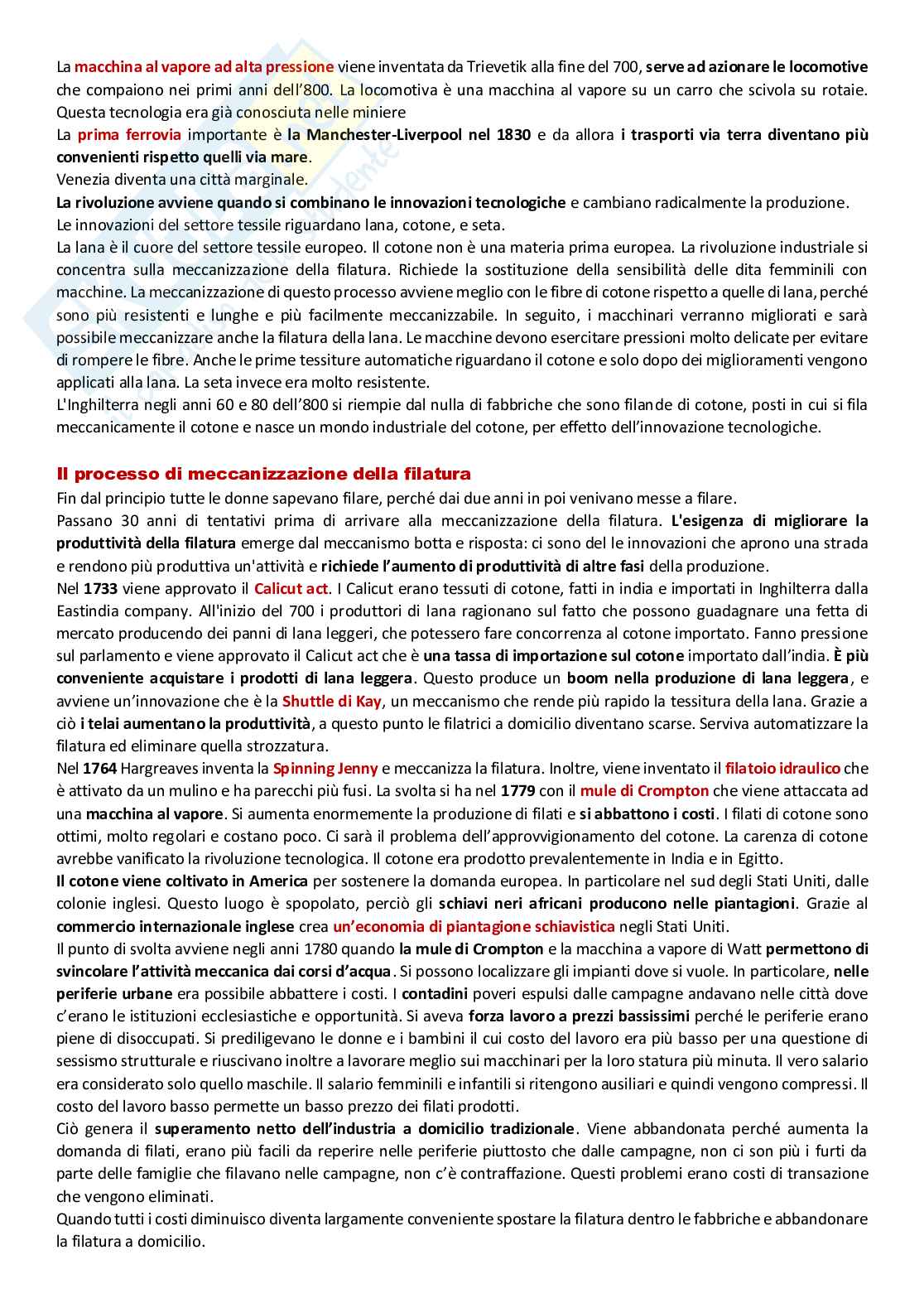 La macchina al vapore ad alta pressione viene inventata da Trievetik alla fine del 700, serve ad azionare le locomotive che compaiono nei primi anni dell'800. La locomotiva è una macchina al vapore su un carro che scivola su rotaie. Questa tecnologia era già conosciuta nelle miniere
La prima ferrovia importante è la Manchester-Liverpool nel 1830 e da allora i trasporti via terra diventano più convenienti rispetto quelli via mare.
Venezia diventa una città marginale.
La rivoluzione avviene quando si combinano le innovazioni tecnologiche e cambiano radicalmente la produzione.
Le innovazioni del settore tessile riguardano lana, cotone, e seta.
La lana è il cuore del settore tessile europeo. Il cotone non è una materia prima europea. La rivoluzione industriale si concentra sulla meccanizzazione della filatura. Richiede la sostituzione della sensibilità delle dita femminili con macchine. La meccanizzazione di questo processo avviene meglio con le fibre di cotone rispetto a quelle di lana, perché sono più resistenti e lunghe e più facilmente meccanizzabile. In seguito, i macchinari verranno migliorati e sarà possibile meccanizzare anche la filatura della lana. Le macchine devono esercitare pressioni molto delicate per evitare di rompere le fibre. Anche le prime tessiture automatiche riguardano il cotone e solo dopo dei miglioramenti vengono applicati alla lana. La seta invece era molto resistente.
L'Inghilterra negli anni 60 e 80 dell'800 si riempie dal nulla di fabbriche che sono filande di cotone, posti in cui si fila meccanicamente il cotone e nasce un mondo industriale del cotone, per effetto dell'innovazione tecnologiche.

Il processo di meccanizzazione della filatura
Fin dal principio tutte le donne sapevano filare, perché dai due anni in poi venivano messe a filare.
Passano 30 anni di tentativi prima di arrivare alla meccanizzazione della filatura. L'esigenza di migliorare la produttività della filatura emerge dal meccanismo botta e risposta: ci sono del le innovazioni che aprono una strada e rendono più produttiva un'attività e richiede l'aumento di produttività di altre fasi della produzione.
Nel 1733 viene approvato il Calicut act. I Calicut erano tessuti di cotone, fatti in india e importati in Inghilterra dalla Eastindia company. All'inizio del 700 i produttori di lana ragionano sul fatto che possono guadagnare una fetta di mercato producendo dei panni di lana leggeri, che potessero fare concorrenza al cotone importato. Fanno pressione sul parlamento e viene approvato il Calicut act che è una tassa di importazione sul cotone importato dall'india. È più conveniente acquistare i prodotti di lana leggera. Questo produce un boom nella produzione di lana leggera, e avviene un'innovazione che è la Shuttle di Kay, un meccanismo che rende più rapido la tessitura della lana. Grazie a ciò i telai aumentano la produttività, a questo punto le filatrici a domicilio diventano scarse. Serviva automatizzare la filatura ed eliminare quella strozzatura.
Nel 1764 Hargreaves inventa la Spinning Jenny e meccanizza la filatura. Inoltre, viene inventato il filatoio idraulico che è attivato da un mulino e ha parecchi più fusi. La svolta si ha nel 1779 con il mule di Crompton che viene attaccata ad una macchina al vapore. Si aumenta enormemente la produzione di filati e si abbattono i costi. I filati di cotone sono ottimi, molto regolari e costano poco. Ci sarà il problema dell'approvvigionamento del cotone. La carenza di cotone avrebbe vanificato la rivoluzione tecnologica. Il cotone era prodotto prevalentemente in India e in Egitto.
Il cotone viene coltivato in America per sostenere la domanda europea. In particolare nel sud degli Stati Uniti, dalle colonie inglesi. Questo luogo è spopolato, perciò gli schiavi neri africani producono nelle piantagioni. Grazie al commercio internazionale inglese crea un'economia di piantagione schiavistica negli Stati Uniti.
Il punto di svolta avviene negli anni 1780 quando la mule di Crompton e la macchina a vapore di Watt permettono di svincolare l'attività meccanica dai corsi d'acqua. Si possono localizzare gli impianti dove si vuole. In particolare, nelle periferie urbane era possibile abbattere i costi. I contadini poveri espulsi dalle campagne andavano nelle città dove c'erano le istituzioni ecclesiastiche e opportunità. Si aveva forza lavoro a prezzi bassissimi perché le periferie erano piene di disoccupati. Si prediligevano le donne e i bambini il cui costo del lavoro era più basso per una questione di sessismo strutturale e riuscivano inoltre a lavorare meglio sui macchinari per la loro statura più minuta. Il vero salario era considerato solo quello maschile. Il salario femminili e infantili si ritengono ausiliari e quindi vengono compressi. Il costo del lavoro basso permette un basso prezzo dei filati prodotti.
Ciò genera il superamento netto dell'industria a domicilio tradizionale. Viene abbandonata perché aumenta la domanda di filati, erano più facili da reperire nelle periferie piuttosto che dalle campagne, non ci son più i furti da parte delle famiglie che filavano nelle campagne, non c'è contraffazione. Questi problemi erano costi di transazione che vengono eliminati.
Quando tutti i costi diminuisco diventa largamente conveniente spostare la filatura dentro le fabbriche e abbandonare la filatura a domicilio.